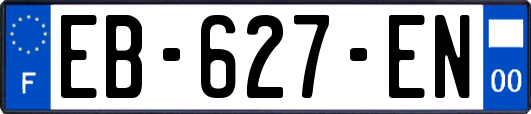 F

EB-627-EN

00